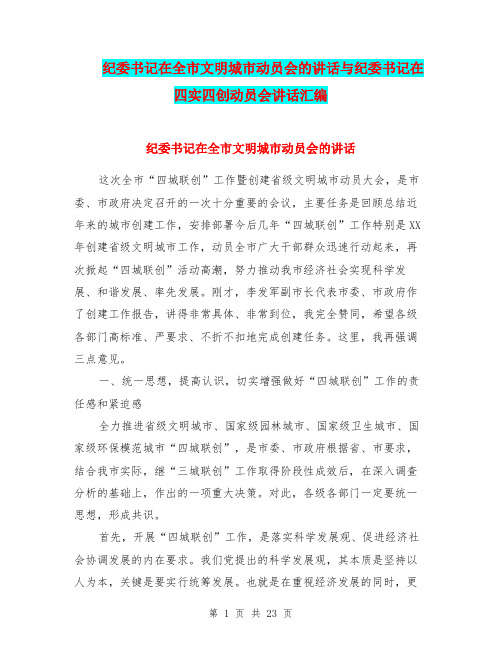 纪委书记在全市文明城市动员会的讲话与纪委书记在四实四创动员会讲话汇编

纪委书记在全市文明城市动员会的讲话

这次全市“四城联创”工作暨创建省级文明城市动员大会，是市委、市政府决定召开的一次十分重要的会议，主要任务是回顾总结近年来的城市创建工作，安排部署今后几年“四城联创”工作特别是XX年创建省级文明城市工作，动员全市广大干部群众迅速行动起来，再次掀起“四城联创”活动高潮，努力推动我市经济社会实现科学发展、和谐发展、率先发展。刚才，李发军副市长代表市委、市政府作了创建工作报告，讲得非常具体、非常到位，我完全赞同，希望各级各部门高标准、严要求、不折不扣地完成创建任务。这里，我再强调三点意见。

一、统一思想，提高认识，切实增强做好“四城联创”工作的责任感和紧迫感

全力推进省级文明城市、国家级园林城市、国家级卫生城市、国家级环保模范城市“四城联创”，是市委、市政府根据省、市要求，结合我市实际，继“三城联创”工作取得阶段性成效后，在深入调查分析的基础上，作出的一项重大决策。对此，各级各部门一定要统一思想，形成共识。

首先，开展“四城联创”工作，是落实科学发展观、促进经济社会协调发展的内在要求。我们党提出的科学发展观，其本质是坚持以人为本，关键是要实行统筹发展。也就是在重视经济发展的同时，更

第 1 页 共 23 页